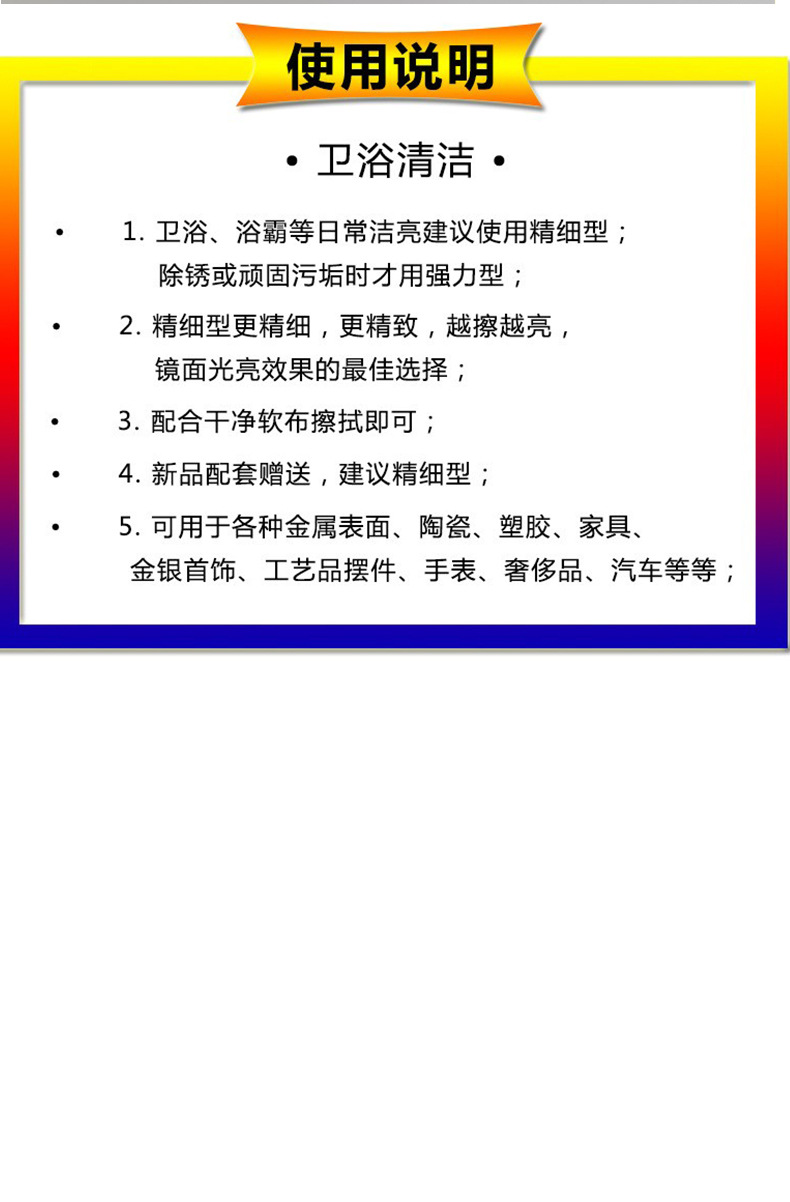 使用说明

• 卫浴清洁 •

• 1. 卫浴、浴霸等日常洁亮建议使用精细型；除锈或顽固污垢时才用强力型；

• 2. 精细型更精细，更精致，越擦越亮，镜面光亮效果的最佳选择；

• 3. 配合干净软布擦拭即可；

• 4. 新品配套赠送，建议精细型；

• 5. 可用于各种金属表面、陶瓷、塑胶、家具、金银首饰、工艺品摆件、手表、奢侈品、汽车等等；